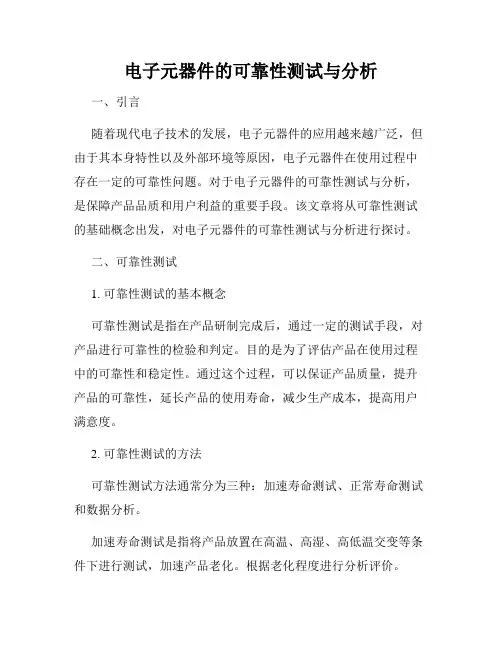 电子元器件的可靠性测试与分析

一、引言

随着现代电子技术的发展，电子元器件的应用越来越广泛，但由于其本身特性以及外部环境等原因，电子元器件在使用过程中存在一定的可靠性问题。对于电子元器件的可靠性测试与分析，是保障产品品质和用户利益的重要手段。该文章将从可靠性测试的基础概念出发，对电子元器件的可靠性测试与分析进行探讨。

二、可靠性测试

1. 可靠性测试的基本概念

可靠性测试是指在产品研制完成后，通过一定的测试手段，对产品进行可靠性的检验和判定。目的是为了评估产品在使用过程中的可靠性和稳定性。通过这个过程，可以保证产品质量，提升产品的可靠性，延长产品的使用寿命，减少生产成本，提高用户满意度。

2. 可靠性测试的方法

可靠性测试方法通常分为三种：加速寿命测试、正常寿命测试和数据分析。

加速寿命测试是指将产品放置在高温、高湿、高低温交变等条件下进行测试，加速产品老化。根据老化程度进行分析评价。